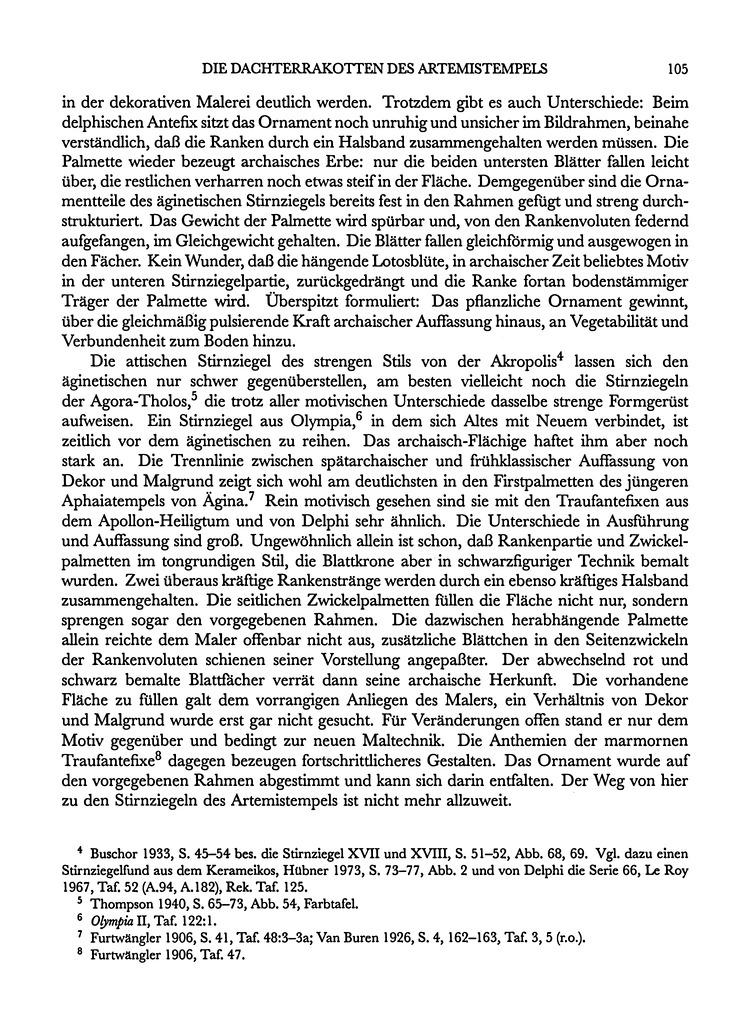 DIE DACHTERRAKOTTEN DES ARTEMISTEMPELS 105

in der dekorativen Malerei deutlich werden. Trotzdem gibt es auch Unterschiede: Beim delphischen Antefix sitzt das Ornament noch unruhig und unsicher im Bildrahmen, beinahe verständlich, daß die Ranken durch ein Halsband zusammengehalten werden müssen. Die Palmette wieder bezeugt archaisches Erbe: nur die beiden untersten Blätter fallen leicht über, die restlichen verharren noch etwas steif in der Fläche. Demgegenüber sind die Ornamentteile des äginetischen Stirnziegels bereits fest in den Rahmen gefügt und streng durchstrukturiert. Das Gewicht der Palmette wird spürbar und, von den Rankenvoluten federnd aufgefangen, im Gleichgewicht gehalten. Die Blätter fallen gleichförmig und ausgewogen in den Fächer. Kein Wunder, daß die hängende Lotosblüte, in archaischer Zeit beliebtes Motiv in der unteren Stirnziegelpartie, zurückgedrängt und die Ranke fortan bodenstämmiger Träger der Palmette wird. Überspitzt formuliert: Das pflanzliche Ornament gewinnt, über die gleichmäßig pulsierende Kraft archaischer Auffassung hinaus, an Vegetabilität und Verbundenheit zum Boden hinzu.

Die attischen Stirnziegel des strengen Stils von der Akropolis$^4$ lassen sich den äginetischen nur schwer gegenüberstellen, am besten vielleicht noch die Stirnziegeln der Agora-Tholos,$^5$ die trotz aller motivischen Unterschiede dasselbe strenge Formgerüst aufweisen. Ein Stirnziegel aus Olympia,$^6$ in dem sich Altes mit Neuem verbindet, ist zeitlich vor dem äginetischen zu reihen. Das archaisch-Flächige haftet ihm aber noch stark an. Die Trennlinie zwischen spätarchaischer und frühklassischer Auffassung von Dekor und Malgrund zeigt sich wohl am deutlichsten in den Firstpalmetten des jüngeren Aphaiatempels von Ägina.$^7$ Rein motivisch gesehen sind sie mit den Traufantefixen aus dem Apollon-Heiligtum und von Delphi sehr ähnlich. Die Unterschiede in Ausführung und Auffassung sind groß. Ungewöhnlich allein ist schon, daß Rankenpartie und Zwickelpalmetten im tongrundigen Stil, die Blattkrone aber in schwarzfiguriger Technik bemalt wurden. Zwei überaus kräftige Rankenstränge werden durch ein ebenso kräftiges Halsband zusammengehalten. Die seitlichen Zwickelpalmetten füllen die Fläche nicht nur, sondern sprengen sogar den vorgegebenen Rahmen. Die dazwischen herabhängende Palmette allein reichte dem Maler offenbar nicht aus, zusätzliche Blättchen in den Seitenzwickeln der Rankenvoluten schienen seiner Vorstellung angepaßter. Der abwechselnd rot und schwarz bemalte Blattfächer verrät dann seine archaische Herkunft. Die vorhandene Fläche zu füllen galt dem vorrangigen Anliegen des Malers, ein Verhältnis von Dekor und Malgrund wurde erst gar nicht gesucht. Für Veränderungen offen stand er nur dem Motiv gegenüber und bedingt zur neuen Maltechnik. Die Anthemien der marmornen Traufantefixe$^8$ dagegen bezeugen fortschrittlicheres Gestalten. Das Ornament wurde auf den vorgegebenen Rahmen abgestimmt und kann sich darin entfalten. Der Weg von hier zu den Stirnziegeln des Artemistempels ist nicht mehr allzuweit.

$^4$ Buschor 1933, S. 45–54 bes. die Stirnziegel XVII und XVIII, S. 51–52, Abb. 68, 69. Vgl. dazu einen Stirnziegelfund aus dem Kerameikos, Hübner 1973, S. 73–77, Abb. 2 und von Delphi die Serie 66, Le Roy 1967, Taf. 52 (A.94, A.182), Rek. Taf. 125.
$^5$ Thompson 1940, S. 65–73, Abb. 54, Farbtafel.
$^6$ Olympia II, Taf. 122:1.
$^7$ Furtwängler 1906, S. 41, Taf. 48:3–3a; Van Buren 1926, S. 4, 162–163, Taf. 3, 5 (r.o.).
$^8$ Furtwängler 1906, Taf. 47.